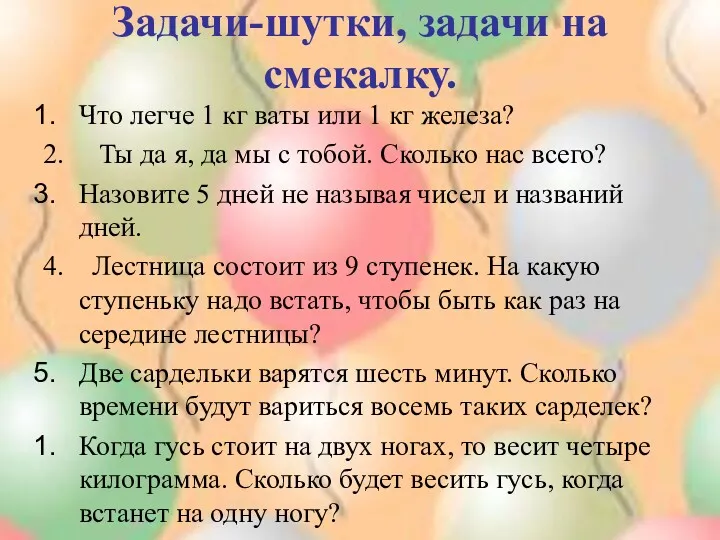 Задачи-шутки, задачи на смекалку.

1. Что легче 1 кг ваты или 1 кг железа?

2. Ты да я, да мы с тобой. Сколько нас всего?

3. Назовите 5 дней не называя чисел и названий дней.

4. Лестница состоит из 9 ступенек. На какую ступеньку надо встать, чтобы быть как раз на середине лестницы?

5. Две сардельки варятся шесть минут. Сколько времени будут вариться восемь таких сарделек?

1. Когда гусь стоит на двух ногах, то весит четыре килограмма. Сколько будет весить гусь, когда встанет на одну ногу?